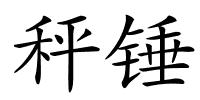 秤锤